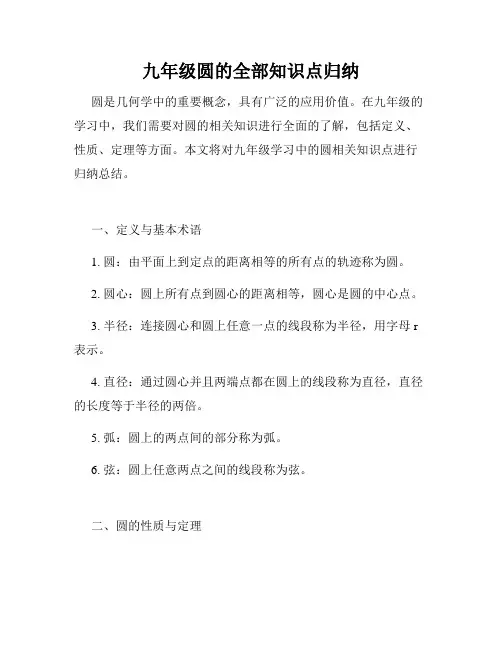 九年级圆的全部知识点归纳

圆是几何学中的重要概念，具有广泛的应用价值。在九年级的学习中，我们需要对圆的相关知识进行全面的了解，包括定义、性质、定理等方面。本文将对九年级学习中的圆相关知识点进行归纳总结。

一、定义与基本术语

1. 圆：由平面上到定点的距离相等的所有点的轨迹称为圆。

2. 圆心：圆上所有点到圆心的距离相等，圆心是圆的中心点。

3. 半径：连接圆心和圆上任意一点的线段称为半径，用字母 r 表示。

4. 直径：通过圆心并且两端点都在圆上的线段称为直径，直径的长度等于半径的两倍。

5. 弧：圆上的两点间的部分称为弧。

6. 弦：圆上任意两点之间的线段称为弦。

二、圆的性质与定理